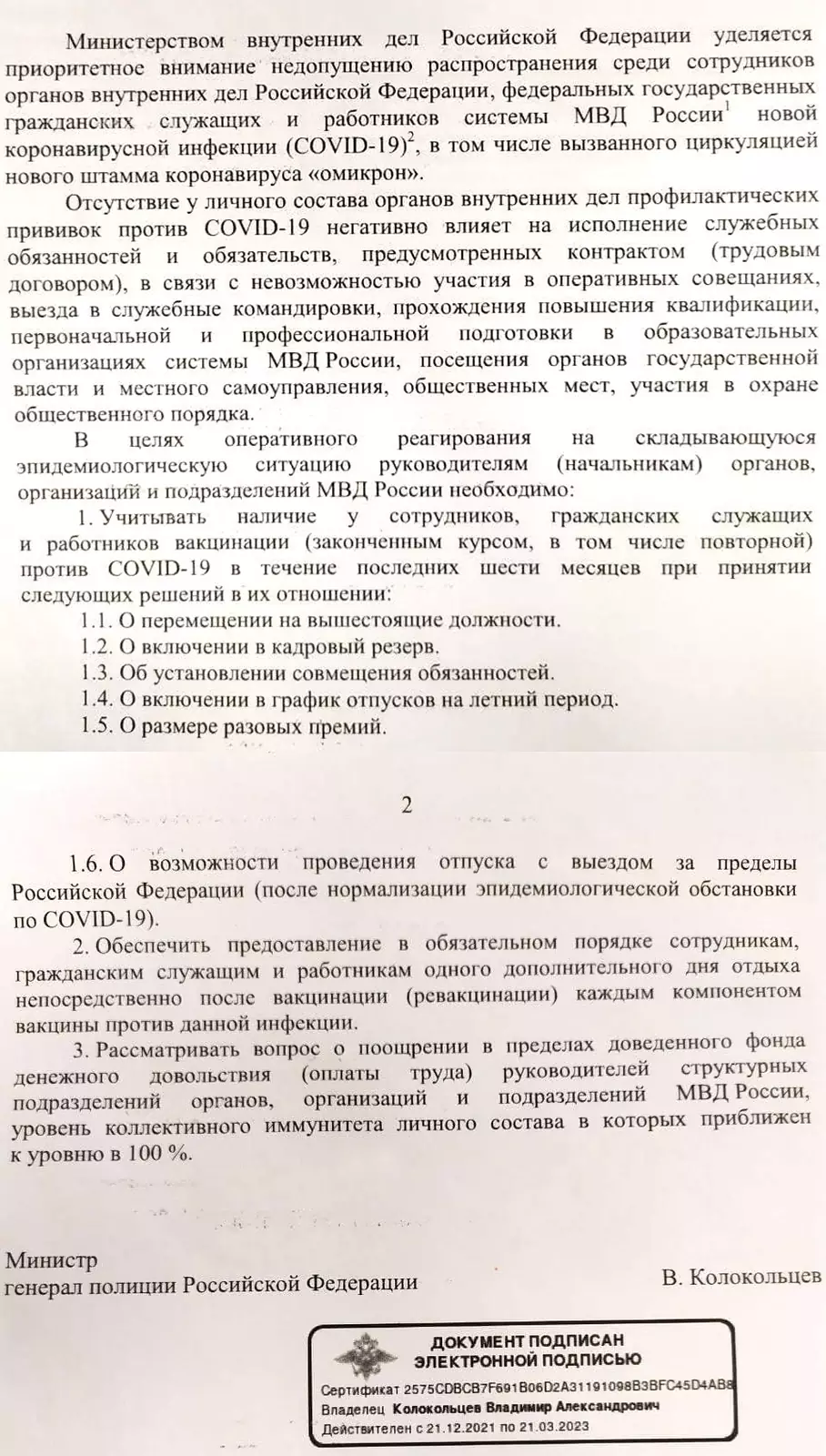 Министерством внутренних дел Российской Федерации уделяется приоритетное внимание недопущению распространения среди сотрудников органов внутренних дел Российской Федерации, федеральных государственных гражданских служащих и работников системы МВД России$^1$ новой коронавирусной инфекции (COVID-19)$^2$, в том числе вызванного циркуляцией нового штамма коронавируса «омикрон».

Отсутствие у личного состава органов внутренних дел профилактических прививок против COVID-19 негативно влияет на исполнение служебных обязанностей и обязательств, предусмотренных контрактом (трудовым договором), в связи с невозможностью участия в оперативных совещаниях, выезда в служебные командировки, прохождения повышения квалификации, первоначальной и профессиональной подготовки в образовательных организациях системы МВД России, посещения органов государственной власти и местного самоуправления, общественных мест, участия в охране общественного порядка.

В целях оперативного реагирования на складывающуюся эпидемиологическую ситуацию руководителям (начальникам) органов, организаций и подразделений МВД России необходимо:

1. Учитывать наличие у сотрудников, гражданских служащих и работников вакцинации (законченным курсом, в том числе повторной) против COVID-19 в течение последних шести месяцев при принятии следующих решений в их отношении:

1.1. О перемещении на вышестоящие должности.

1.2. О включении в кадровый резерв.

1.3. Об установлении совмещения обязанностей.

1.4. О включении в график отпусков на летний период.

1.5. О размере разовых премий.

2

1.6. О возможности проведения отпуска с выездом за пределы Российской Федерации (после нормализации эпидемиологической обстановки по COVID-19).

2. Обеспечить предоставление в обязательном порядке сотрудникам, гражданским служащим и работникам одного дополнительного дня отдыха непосредственно после вакцинации (ревакцинации) каждым компонентом вакцины против данной инфекции.

3. Рассматривать вопрос о поощрении в пределах доведенного фонда денежного довольствия (оплаты труда) руководителей структурных подразделений органов, организаций и подразделений МВД России, уровень коллективного иммунитета личного состава в которых приближен к уровню в 100 %.

Министр
генерал полиции Российской Федерации В. Колокольцев

ДОКУМЕНТ ПОДПИСАН
ЭЛЕКТРОННОЙ ПОДПИСЬЮ
Сертификат 2575CDBCB7F691B06D2A31191098B3BFC45D4AB8
Владелец Колокольцев Владимир Александрович
Действителен с 21.12.2021 по 21.03.2023